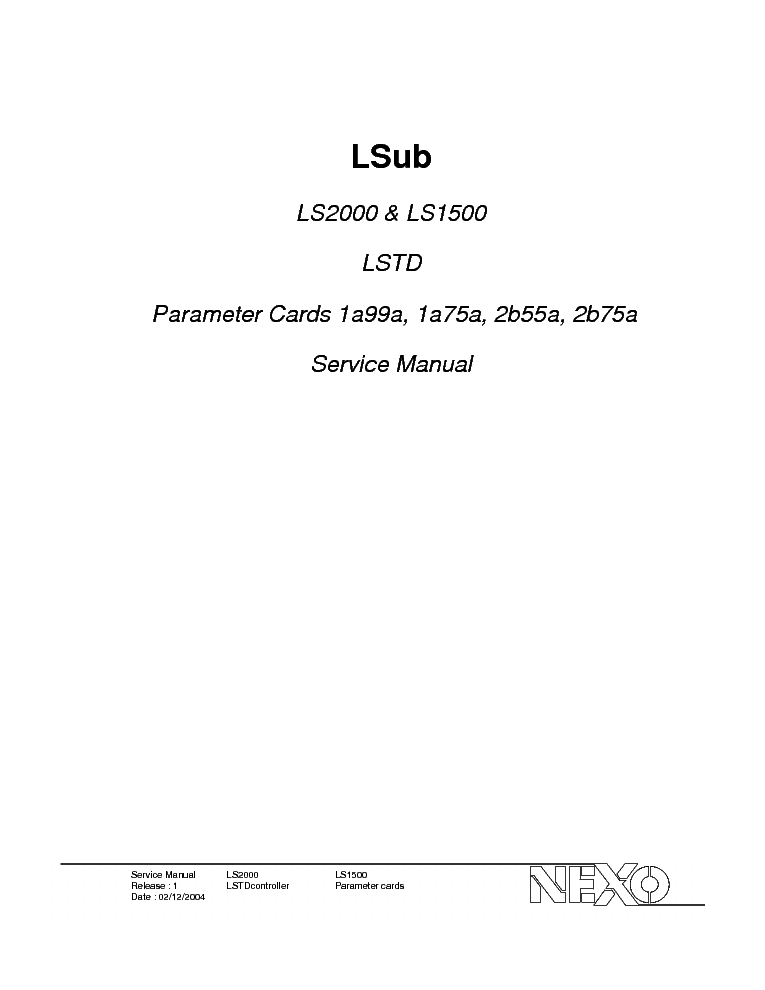 LSub

LS2000 & LS1500

LSTD

Parameter Cards 1a99a, 1a75a, 2b55a, 2b75a

Service Manual

Service Manual
Release : 1
Date : 02/12/2004

LS2000
LSTDcontroller

LS1500
Parameter cards

NEXO